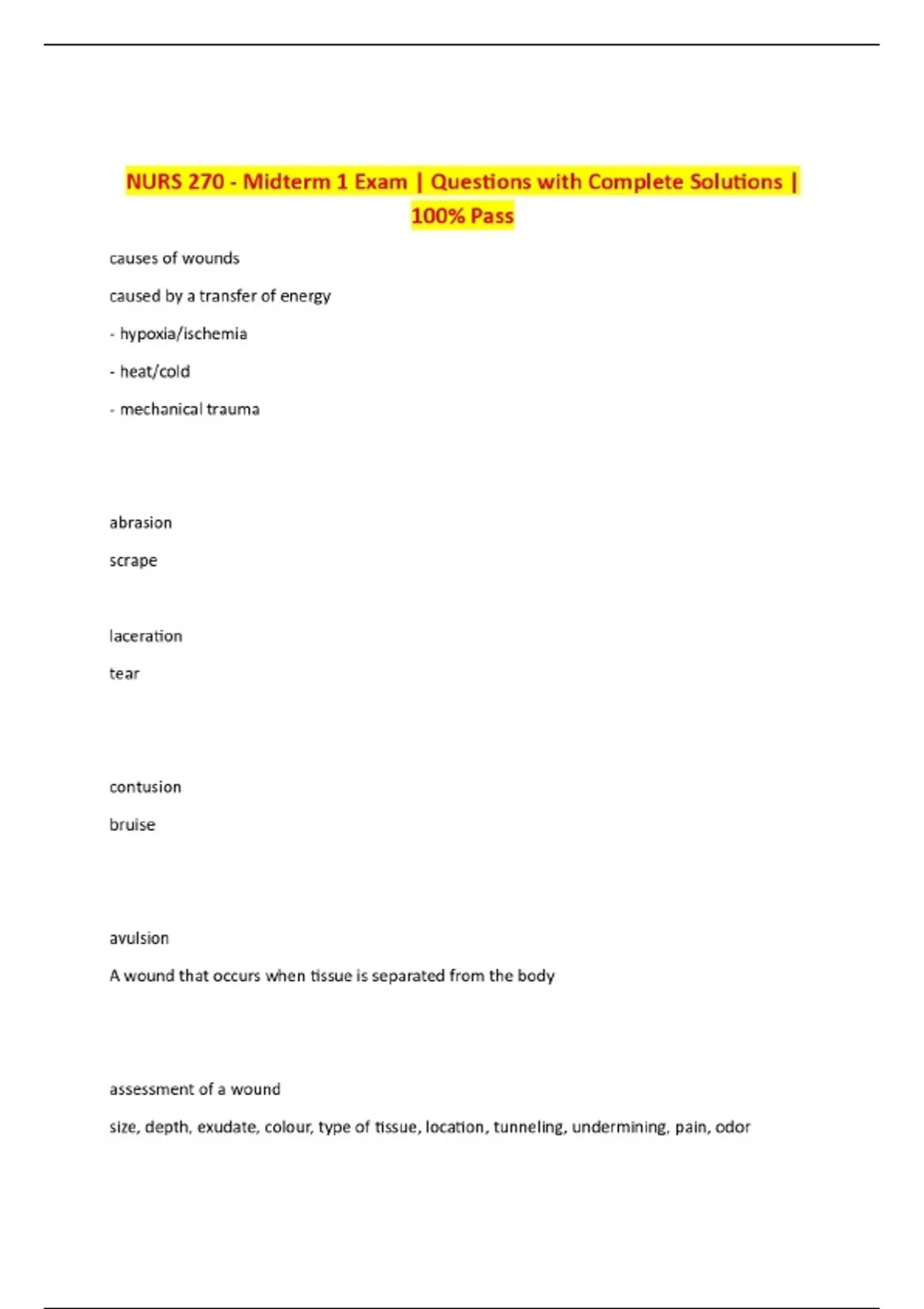 NURS 270 - Midterm 1 Exam | Questions with Complete Solutions | 100% Pass

causes of wounds

caused by a transfer of energy

- hypoxia/ischemia

- heat/cold

- mechanical trauma

abrasion

scrape

laceration

tear

contusion

bruise

avulsion

A wound that occurs when tissue is separated from the body

assessment of a wound

size, depth, exudate, colour, type of tissue, location, tunneling, undermining, pain, odor